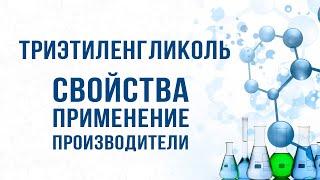 ТРИЭТИЛЕНГЛИКОЛЬ

СВОЙСТВА
ПРИМЕНЕНИЕ
ПРОИЗВОДИТЕЛИ